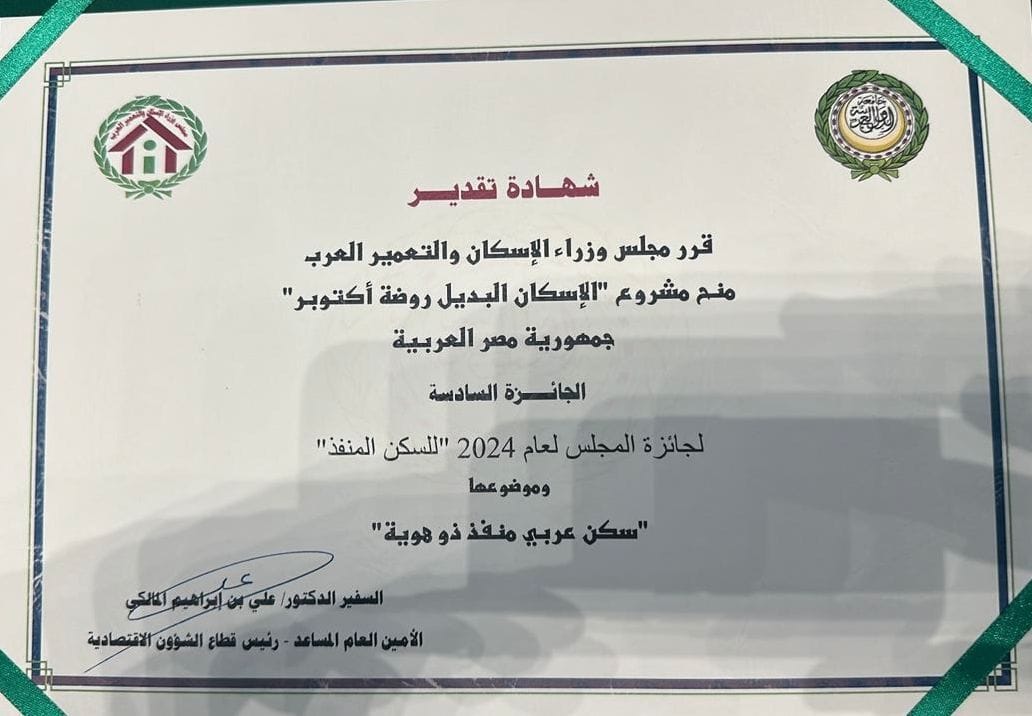 شهادة تقدير

قرر مجلس وزراء الإسكان والتعمير العرب
منح مشروع "الإسكان البديل روضة أكتوبر"
جمهورية مصر العربية

الجائزة السادسة

لجائزة المجلس لعام 2024 "السكن المنفذ"
وموضوعها
"سكن عربي منفذ ذو هوية"

السفير الدكتور/ علي بن إبراهيم المالكي
الأمين العام المساعد - رئيس قطاع الشؤون الاقتصادية